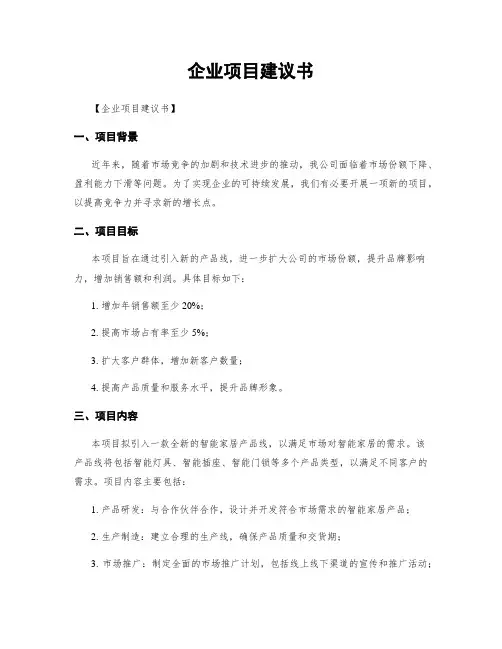 企业项目建议书

【企业项目建议书】

一、项目背景

近年来，随着市场竞争的加剧和技术进步的推动，我公司面临着市场份额下降、盈利能力下滑等问题。为了实现企业的可持续发展，我们有必要开展一项新的项目，以提高竞争力并寻求新的增长点。

二、项目目标

本项目旨在通过引入新的产品线，进一步扩大公司的市场份额，提升品牌影响力，增加销售额和利润。具体目标如下：

1. 增加年销售额至少 20%；

2. 提高市场占有率至少 5%；

3. 扩大客户群体，增加新客户数量；

4. 提高产品质量和服务水平，提升品牌形象。

三、项目内容

本项目拟引入一款全新的智能家居产品线，以满足市场对智能家居的需求。该产品线将包括智能灯具、智能插座、智能门锁等多个产品类型，以满足不同客户的需求。项目内容主要包括：

1. 产品研发：与合作伙伴合作，设计并开发符合市场需求的智能家居产品；

2. 生产制造：建立合理的生产线，确保产品质量和交货期；

3. 市场推广：制定全面的市场推广计划，包括线上线下渠道的宣传和推广活动；